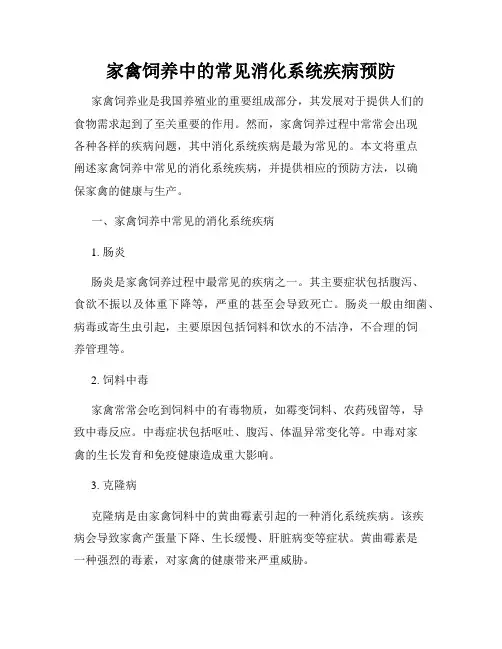 家禽饲养中的常见消化系统疾病预防

家禽饲养业是我国养殖业的重要组成部分，其发展对于提供人们的食物需求起到了至关重要的作用。然而，家禽饲养过程中常常会出现各种各样的疾病问题，其中消化系统疾病是最为常见的。本文将重点阐述家禽饲养中常见的消化系统疾病，并提供相应的预防方法，以确保家禽的健康与生产。

一、家禽饲养中常见的消化系统疾病

1. 肠炎

肠炎是家禽饲养过程中最常见的疾病之一。其主要症状包括腹泻、食欲不振以及体重下降等，严重的甚至会导致死亡。肠炎一般由细菌、病毒或寄生虫引起，主要原因包括饲料和饮水的不洁净，不合理的饲养管理等。

2. 饲料中毒

家禽常常会吃到饲料中的有毒物质，如霉变饲料、农药残留等，导致中毒反应。中毒症状包括呕吐、腹泻、体温异常变化等。中毒对家禽的生长发育和免疫健康造成重大影响。

3. 克隆病

克隆病是由家禽饲料中的黄曲霉素引起的一种消化系统疾病。该疾病会导致家禽产蛋量下降、生长缓慢、肝脏病变等症状。黄曲霉素是一种强烈的毒素，对家禽的健康带来严重威胁。